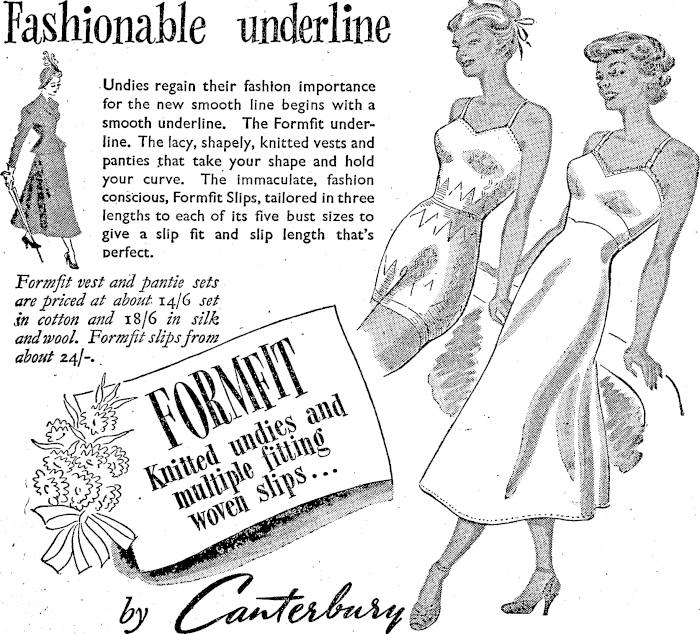 Fashionable underline

Undies regain their fashion importance for the new smooth line begins with a smooth underline. The Formfit underline. The lacy, shapely, knitted vests and panties that take your shape and hold your curve. The immaculate, fashion conscious, Formfit Slips, tailored in three lengths to each of its five bust sizes to give a slip fit and slip length that's perfect.

Formfit vest and pantie sets are priced at about 14/6 set in cotton and 18/6 in silk and wool. Formfit slips from about 24/-.

FORMFIT
Knitted undies and multiple fitting woven slips...

by Canterbury